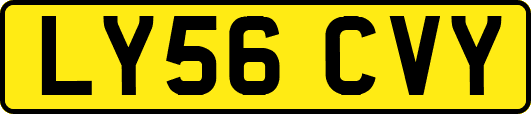 LY56 CVY